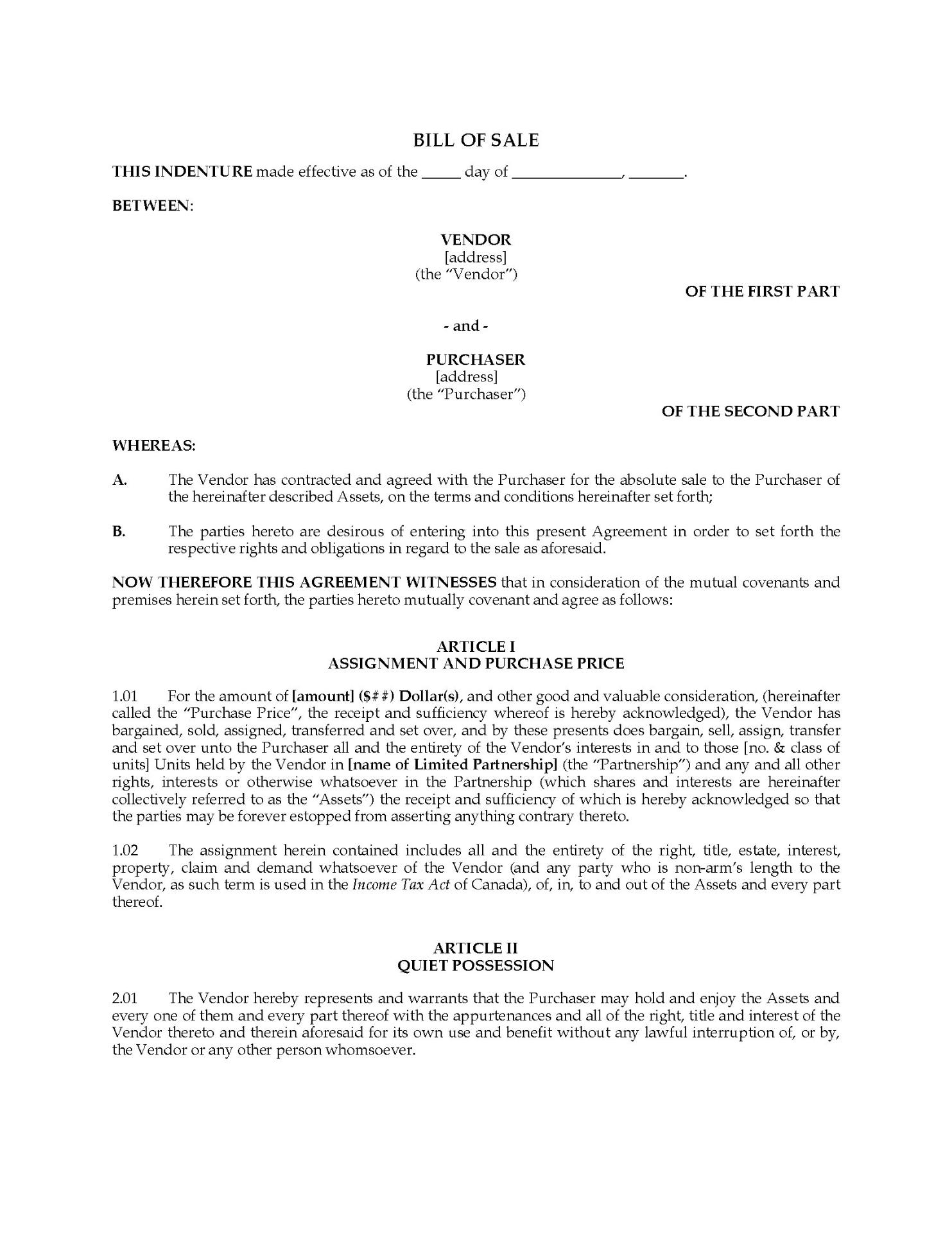 BILL OF SALE

THIS INDENTURE made effective as of the _____ day of ______________, _______.

BETWEEN:

VENDOR
[address]
(the "Vendor")

OF THE FIRST PART

- and -

PURCHASER
[address]
(the "Purchaser")

OF THE SECOND PART

WHEREAS:

A. The Vendor has contracted and agreed with the Purchaser for the absolute sale to the Purchaser of the hereinafter described Assets, on the terms and conditions hereinafter set forth;

B. The parties hereto are desirous of entering into this present Agreement in order to set forth the respective rights and obligations in regard to the sale as aforesaid.

NOW THEREFORE THIS AGREEMENT WITNESSES that in consideration of the mutual covenants and premises herein set forth, the parties hereto mutually covenant and agree as follows:

ARTICLE I
ASSIGNMENT AND PURCHASE PRICE

1.01 For the amount of [amount] ($##) Dollar(s), and other good and valuable consideration, (hereinafter called the "Purchase Price", the receipt and sufficiency whereof is hereby acknowledged), the Vendor has bargained, sold, assigned, transferred and set over, and by these presents does bargain, sell, assign, transfer and set over unto the Purchaser all and the entirety of the Vendor's interests in and to those [no. & class of units] Units held by the Vendor in [name of Limited Partnership] (the "Partnership") and any and all other rights, interests or otherwise whatsoever in the Partnership (which shares and interests are hereinafter collectively referred to as the "Assets") the receipt and sufficiency of which is hereby acknowledged so that the parties may be forever estopped from asserting anything contrary thereto.

1.02 The assignment herein contained includes all and the entirety of the right, title, estate, interest, property, claim and demand whatsoever of the Vendor (and any party who is non-arm's length to the Vendor, as such term is used in the Income Tax Act of Canada), of, in, to and out of the Assets and every part thereof.

ARTICLE II
QUIET POSSESSION

2.01 The Vendor hereby represents and warrants that the Purchaser may hold and enjoy the Assets and every one of them and every part thereof with the appurtenances and all of the right, title and interest of the Vendor thereto and therein aforesaid for its own use and benefit without any lawful interruption of, or by, the Vendor or any other person whomsoever.